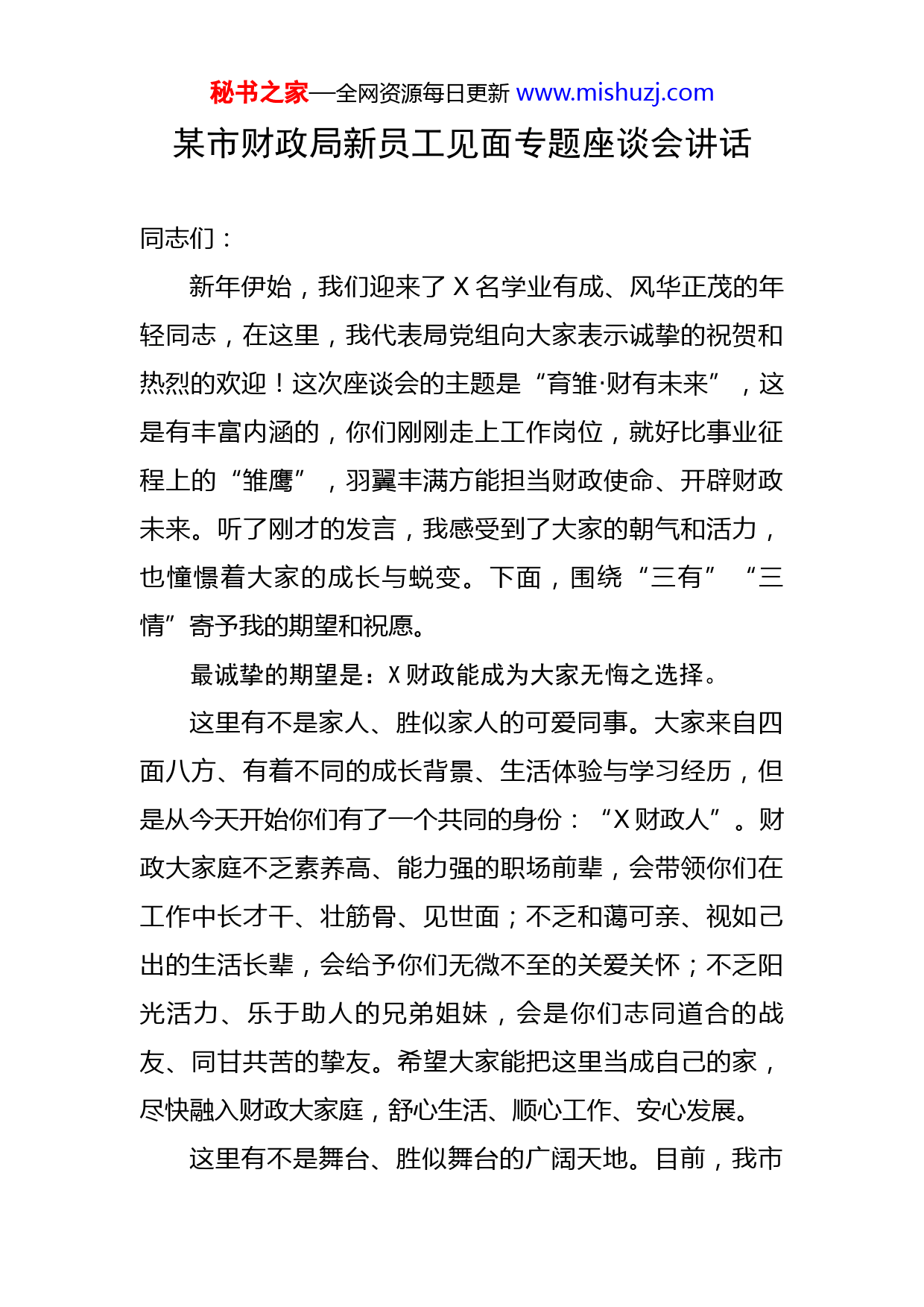 秘书之家—全网资源每日更新 www.mishuzj.com

某市财政局新员工见面专题座谈会讲话

同志们：

新年伊始，我们迎来了 X 名学业有成、风华正茂的年轻同志，在这里，我代表局党组向大家表示诚挚的祝贺和热烈的欢迎！这次座谈会的主题是“育雏·财有未来”，这是有丰富内涵的，你们刚刚走上工作岗位，就好比事业征程上的“雏鹰”，羽翼丰满方能担当财政使命、开辟财政未来。听了刚才的发言，我感受到了大家的朝气和活力，也憧憬着大家的成长与蜕变。下面，围绕“三有”“三情”寄予我的期望和祝愿。

最诚挚的期望是：X 财政能成为大家无悔之选择。

这里有不是家人、胜似家人的可爱同事。大家来自四面八方、有着不同的成长背景、生活体验与学习经历，但是从今天开始你们有了一个共同的身份：“X 财政人”。财政大家庭不乏素养高、能力强的职场前辈，会带领你们在工作中长才干、壮筋骨、见世面；不乏和蔼可亲、视如己出的生活长辈，会给予你们无微不至的关爱关怀；不乏阳光活力、乐于助人的兄弟姐妹，会是你们志同道合的战友、同甘共苦的挚友。希望大家能把这里当成自己的家，尽快融入财政大家庭，舒心生活、顺心工作、安心发展。

这里有不是舞台、胜似舞台的广阔天地。目前，我市